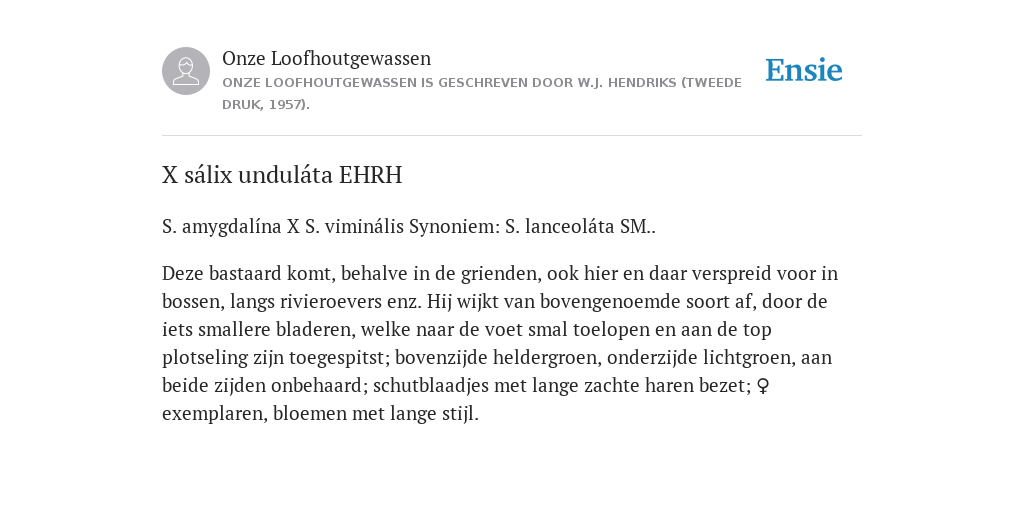 Onze Loofhoutgewassen
ONZE LOOFHOUTGEWASSEN IS GESCHREVEN DOOR W.J. HENDRIKS (TWEEDE DRUK, 1957).

Ensie

X sálix unduláta EHRH

S. amygdalína X S. viminális Synoniem: S. lanceoláta SM..

Deze bastaard komt, behalve in de grienden, ook hier en daar verspreid voor in bossen, langs rivieroevers enz. Hij wijkt van bovengenoemde soort af, door de iets smallere bladeren, welke naar de voet smal toelopen en aan de top plotseling zijn toegespitst; bovenzijde heldergroen, onderzijde lichtgroen, aan beide zijden onbehaard; schutblaadjes met lange zachte haren bezet; ♀ exemplaren, bloemen met lange stijl.